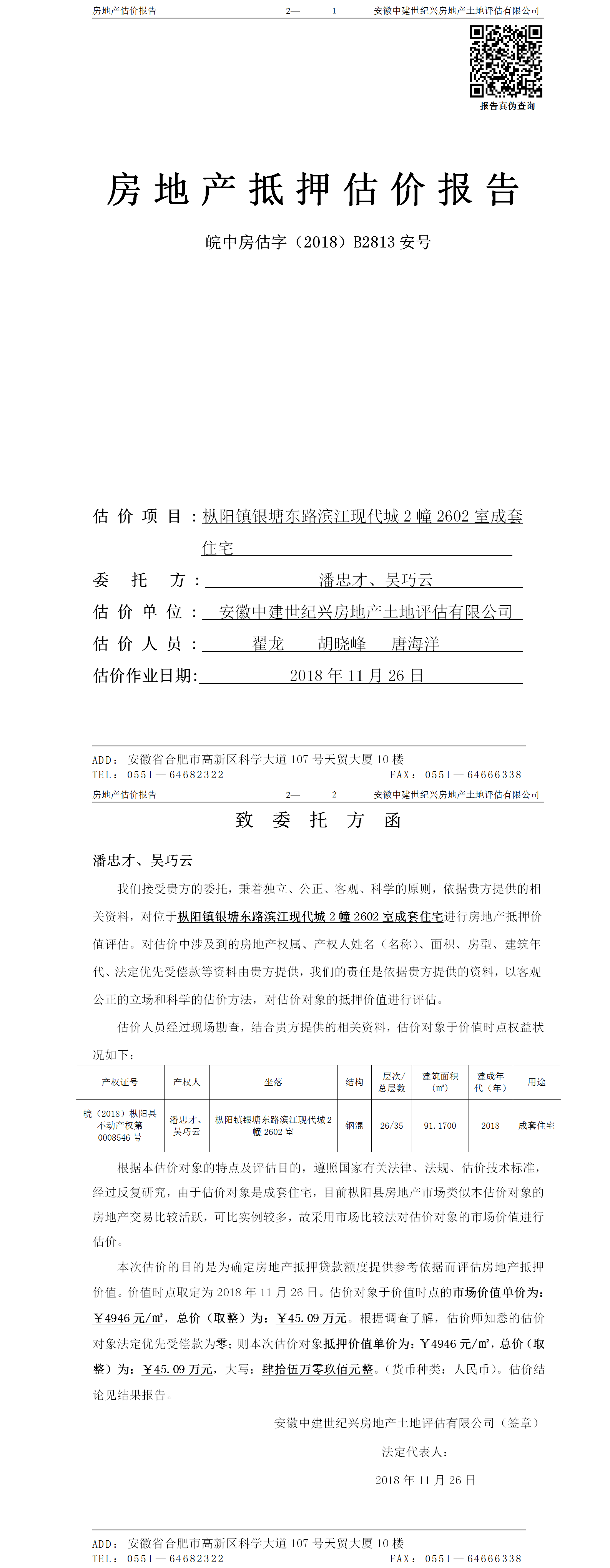 房地产估价报告　　2—　1　　安徽中建世纪兴房地产土地评估有限公司

报告真伪查询

房地产抵押估价报告

皖中房估字（2018）B2813 安号

估价项目：枞阳镇银塘东路滨江现代城 2 幢 2602 室成套住宅

委托方：潘忠才、吴巧云

估价单位：安徽中建世纪兴房地产土地评估有限公司

估价人员：翟龙　胡晓峰　唐海洋

估价作业日期：2018 年 11 月 26 日

ADD：安徽省合肥市高新区科学大道 107 号天贸大厦 10 楼
TEL：0551—64682322　　FAX：0551—64666338

房地产估价报告　　2—　2　　安徽中建世纪兴房地产土地评估有限公司

致委托方函

潘忠才、吴巧云

我们接受贵方的委托，秉着独立、公正、客观、科学的原则，依据贵方提供的相关资料，对位于枞阳镇银塘东路滨江现代城 2 幢 2602 室成套住宅进行房地产抵押价值评估。对估价中涉及到的房地产权属、产权人姓名（名称）、面积、房型、建筑年代、法定优先受偿款等资料由贵方提供，我们的责任是依据贵方提供的资料，以客观公正的立场和科学的估价方法，对估价对象的抵押价值进行评估。

估价人员经过现场勘查，结合贵方提供的相关资料，估价对象于价值时点权益状况如下：

| 产权证号 | 产权人 | 坐落 | 结构 | 层次/总层数 | 建筑面积（㎡） | 建成年代（年） | 用途 |
|---|---|---|---|---|---|---|---|
| 皖（2018）枞阳县不动产权第 0008546 号 | 潘忠才、吴巧云 | 枞阳镇银塘东路滨江现代城 2 幢 2602 室 | 钢混 | 26/35 | 91.1700 | 2018 | 成套住宅 |

根据本估价对象的特点及评估目的，遵照国家有关法律、法规、估价技术标准，经过反复研究，由于估价对象是成套住宅，目前枞阳县房地产市场类似本估价对象的房地产交易比较活跃，可比实例较多，故采用市场比较法对估价对象的市场价值进行估价。

本次估价的目的是为确定房地产抵押贷款额度提供参考依据而评估房地产抵押价值。价值时点取定为 2018 年 11 月 26 日。估价对象于价值时点的市场价值单价为：￥4946 元/㎡，总价（取整）为：￥45.09 万元。根据调查了解，估价师知悉的估价对象法定优先受偿款为零；则本次估价对象抵押价值单价为：￥4946 元/㎡，总价（取整）为：￥45.09 万元，大写：肆拾伍万零玖佰元整。（货币种类：人民币）。估价结论见结果报告。

安徽中建世纪兴房地产土地评估有限公司（签章）

法定代表人：

2018 年 11 月 26 日

ADD：安徽省合肥市高新区科学大道 107 号天贸大厦 10 楼
TEL：0551—64682322　　FAX：0551—64666338